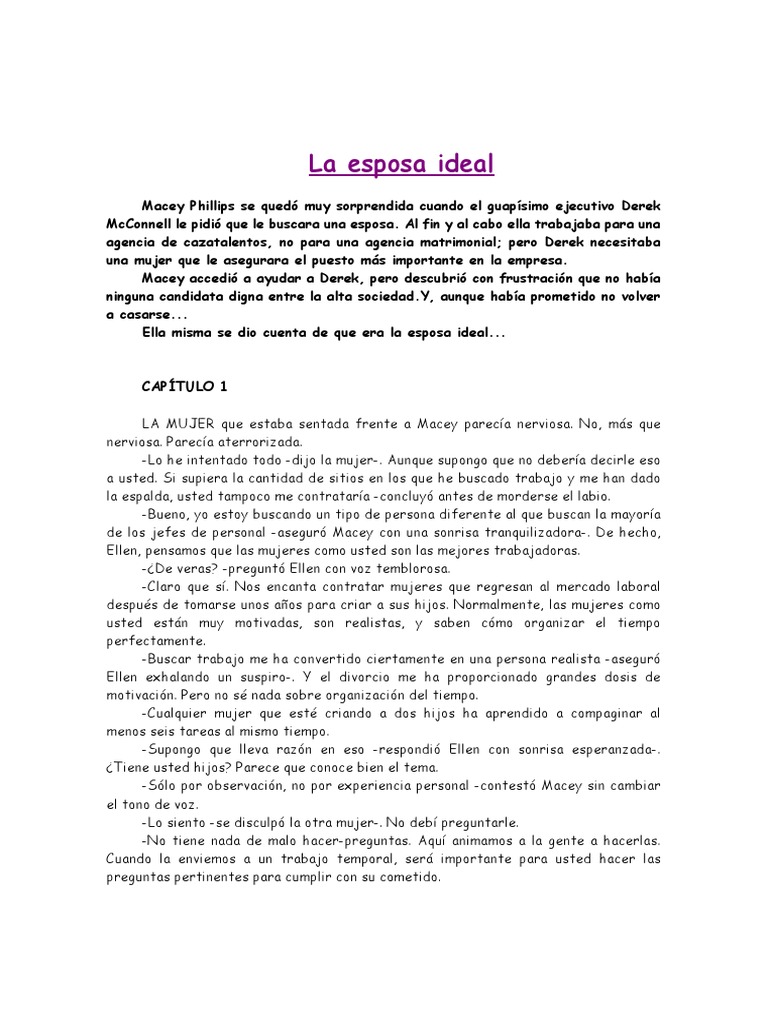 La esposa ideal

Macey Phillips se quedó muy sorprendida cuando el guapísimo ejecutivo Derek McConnell le pidió que le buscara una esposa. Al fin y al cabo ella trabajaba para una agencia de cazatalentos, no para una agencia matrimonial; pero Derek necesitaba una mujer que le asegurara el puesto más importante en la empresa.

Macey accedió a ayudar a Derek, pero descubrió con frustración que no había ninguna candidata digna entre la alta sociedad.Y, aunque había prometido no volver a casarse...

Ella misma se dio cuenta de que era la esposa ideal...

CAPÍTULO 1

LA MUJER que estaba sentada frente a Macey parecía nerviosa. No, más que nerviosa. Parecía aterrorizada.

-Lo he intentado todo -dijo la mujer-. Aunque supongo que no debería decirle eso a usted. Si supiera la cantidad de sitios en los que he buscado trabajo y me han dado la espalda, usted tampoco me contrataría -concluyó antes de morderse el labio.

-Bueno, yo estoy buscando un tipo de persona diferente al que buscan la mayoría de los jefes de personal -aseguró Macey con una sonrisa tranquilizadora-. De hecho, Ellen, pensamos que las mujeres como usted son las mejores trabajadoras.

-¿De veras? -preguntó Ellen con voz temblorosa.

-Claro que sí. Nos encanta contratar mujeres que regresan al mercado laboral después de tomarse unos años para criar a sus hijos. Normalmente, las mujeres como usted están muy motivadas, son realistas, y saben cómo organizar el tiempo perfectamente.

-Buscar trabajo me ha convertido ciertamente en una persona realista -aseguró Ellen exhalando un suspiro-. Y el divorcio me ha proporcionado grandes dosis de motivación. Pero no sé nada sobre organización del tiempo.

-Cualquier mujer que esté criando a dos hijos ha aprendido a compaginar al menos seis tareas al mismo tiempo.

-Supongo que lleva razón en eso -respondió Ellen con sonrisa esperanzada-. ¿Tiene usted hijos? Parece que conoce bien el tema.

-Sólo por observación, no por experiencia personal -contestó Macey sin cambiar el tono de voz.

-Lo siento -se disculpó la otra mujer-. No debí preguntarle.

-No tiene nada de malo hacer-preguntas. Aquí animamos a la gente a hacerlas. Cuando la enviemos a un trabajo temporal, será importante para usted hacer las preguntas pertinentes para cumplir con su cometido.